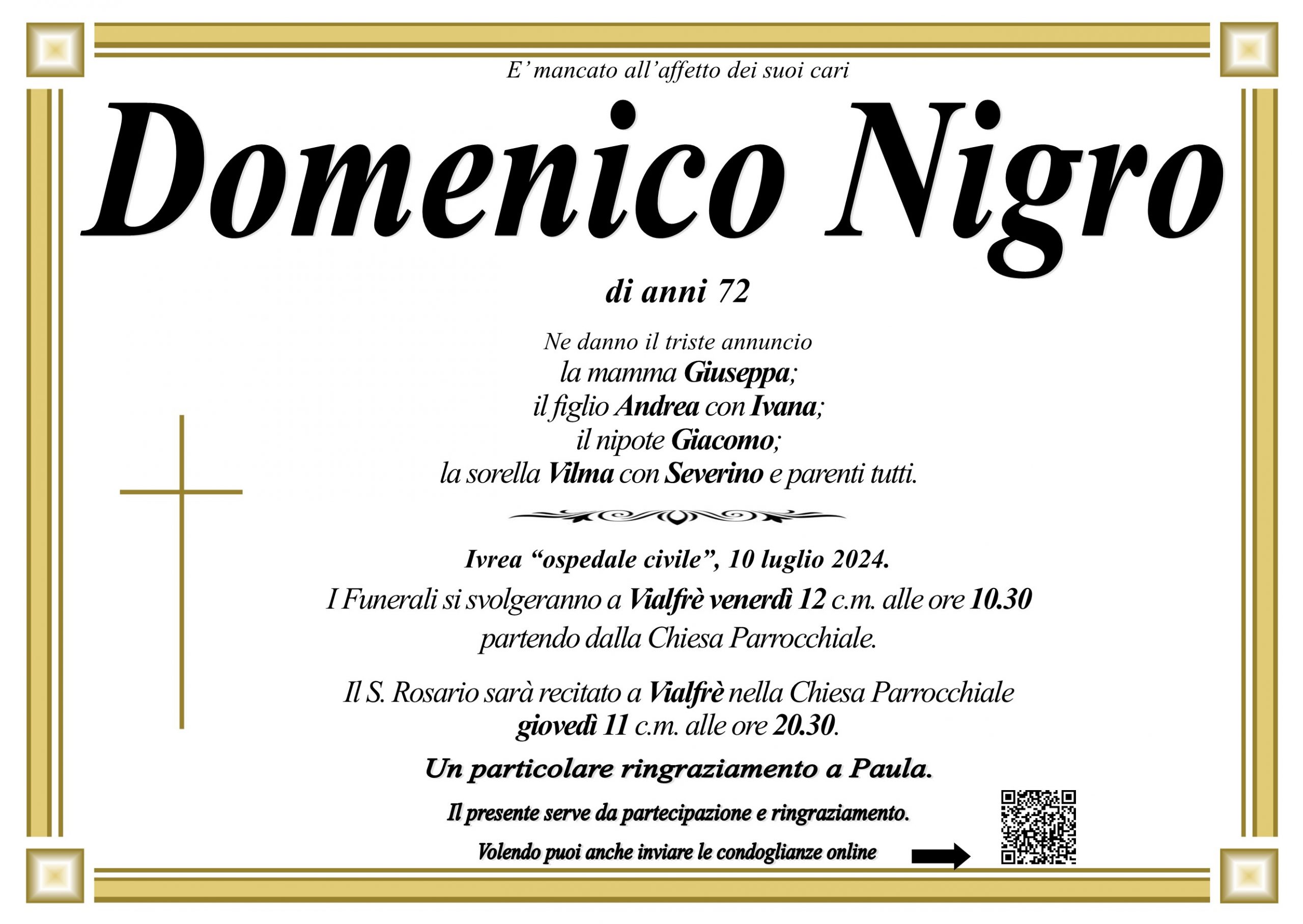 E’ mancato all’affetto dei suoi cari

Domenico Nigro

di anni 72

Ne danno il triste annuncio
la mamma Giuseppa;
il figlio Andrea con Ivana;
il nipote Giacomo;
la sorella Vilma con Severino e parenti tutti.

Ivrea “ospedale civile”, 10 luglio 2024.
I Funerali si svolgeranno a Vialfrè venerdì 12 c.m. alle ore 10.30 partendo dalla Chiesa Parrocchiale.

Il S. Rosario sarà recitato a Vialfrè nella Chiesa Parrocchiale giovedì 11 c.m. alle ore 20.30.

Un particolare ringraziamento a Paula.

Il presente serve da partecipazione e ringraziamento.

Volendo puoi anche inviare le condoglianze online